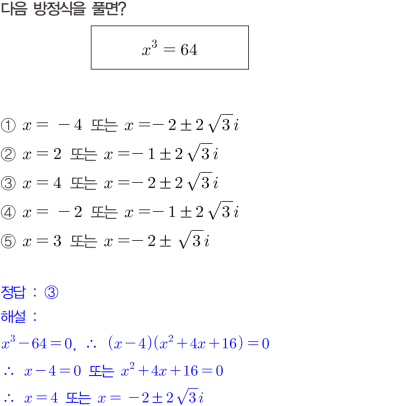 다음 방정식을 풀면?

$x^3 = 64$

① $x = -4$ 또는 $x = -2 \pm 2\sqrt{3}i$
② $x = 2$ 또는 $x = -1 \pm 2\sqrt{3}i$
③ $x = 4$ 또는 $x = -2 \pm 2\sqrt{3}i$
④ $x = -2$ 또는 $x = -1 \pm 2\sqrt{3}i$
⑤ $x = 3$ 또는 $x = -2 \pm \sqrt{3}i$

정답 : ③
해설 :
$x^3 - 64 = 0$, $\therefore (x-4)(x^2+4x+16) = 0$
$\therefore x - 4 = 0$ 또는 $x^2 + 4x + 16 = 0$
$\therefore x = 4$ 또는 $x = -2 \pm 2\sqrt{3}i$